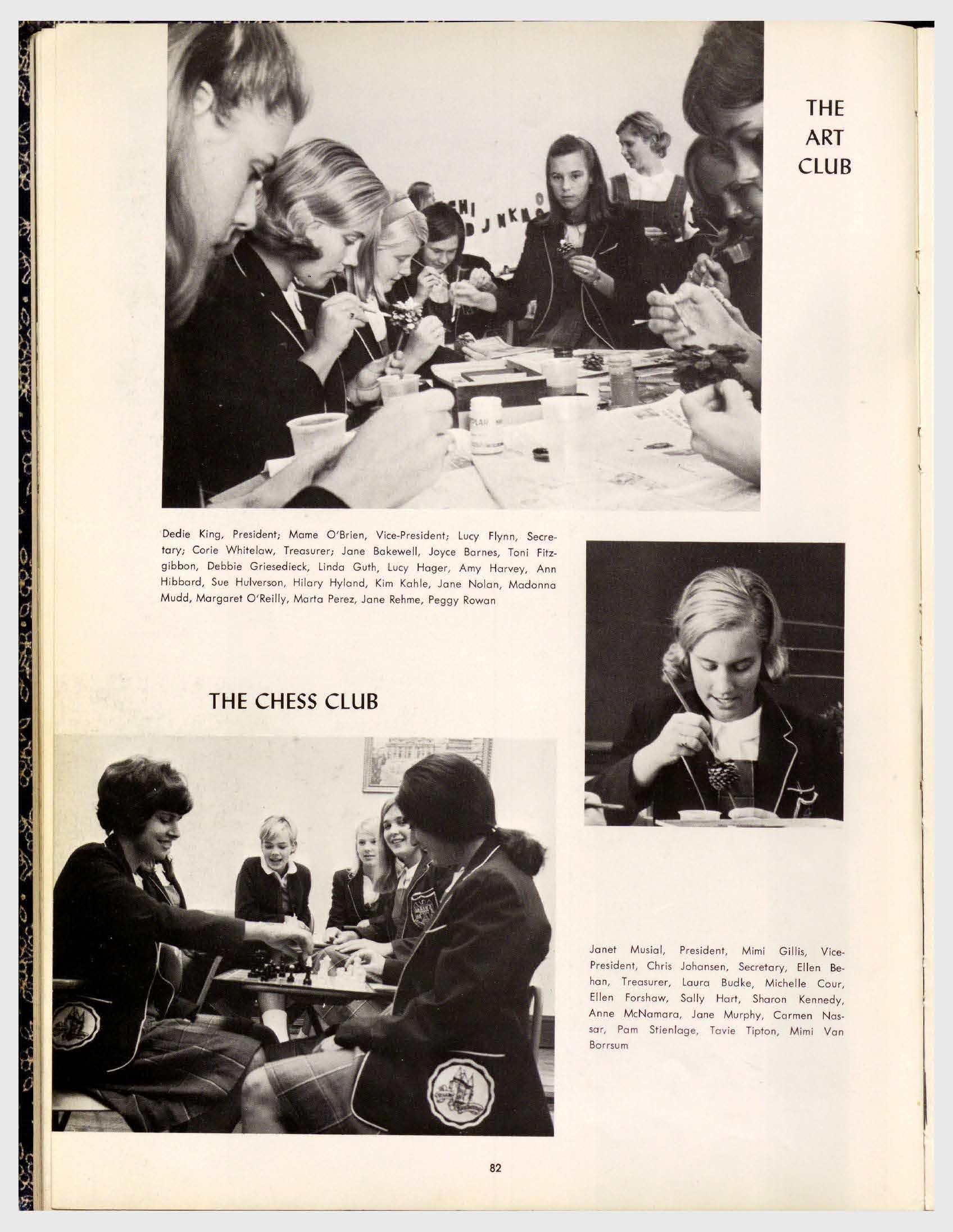 THE ART CLUB

Dedie King, President; Mame O'Brien, Vice-President; Lucy Flynn, Secretary; Corie Whitelaw, Treasurer; Jane Bakewell, Joyce Barnes, Toni Fitzgibbon, Debbie Griesedieck, Linda Guth, Lucy Hager, Amy Harvey, Ann Hibbard, Sue Hulverson, Hilary Hyland, Kim Kahle, Jane Nolan, Madonna Mudd, Margaret O'Reilly, Marta Perez, Jane Rehme, Peggy Rowan

THE CHESS CLUB

Janet Musial, President, Mimi Gillis, Vice-President, Chris Johansen, Secretary, Ellen Behan, Treasurer, Laura Budke, Michelle Cour, Ellen Forshaw, Sally Hart, Sharon Kennedy, Anne McNamara, Jane Murphy, Carmen Nassar, Pam Stienlage, Tavie Tipton, Mimi Van Borrsum

82